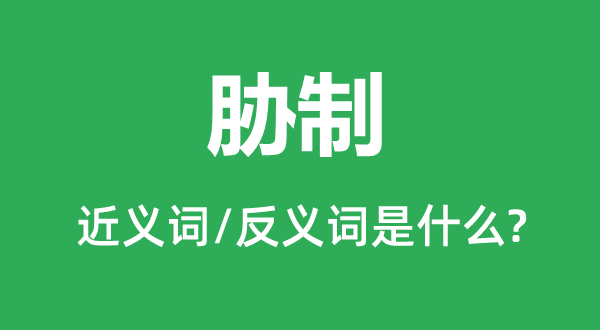 胁制

近义词/反义词是什么?